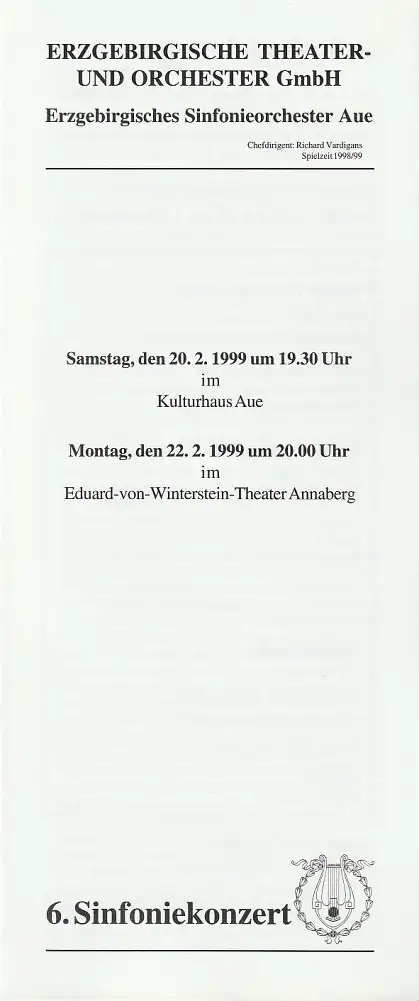 ERZGEBIRGISCHE THEATER- UND ORCHESTER GmbH

Erzgebirgisches Sinfonieorchester Aue

Chefdirigent: Richard Vardigans
Spielzeit 1998/99

Samstag, den 20. 2. 1999 um 19.30 Uhr
im
Kulturhaus Aue

Montag, den 22. 2. 1999 um 20.00 Uhr
im
Eduard-von-Winterstein-Theater Annaberg

6. Sinfoniekonzert